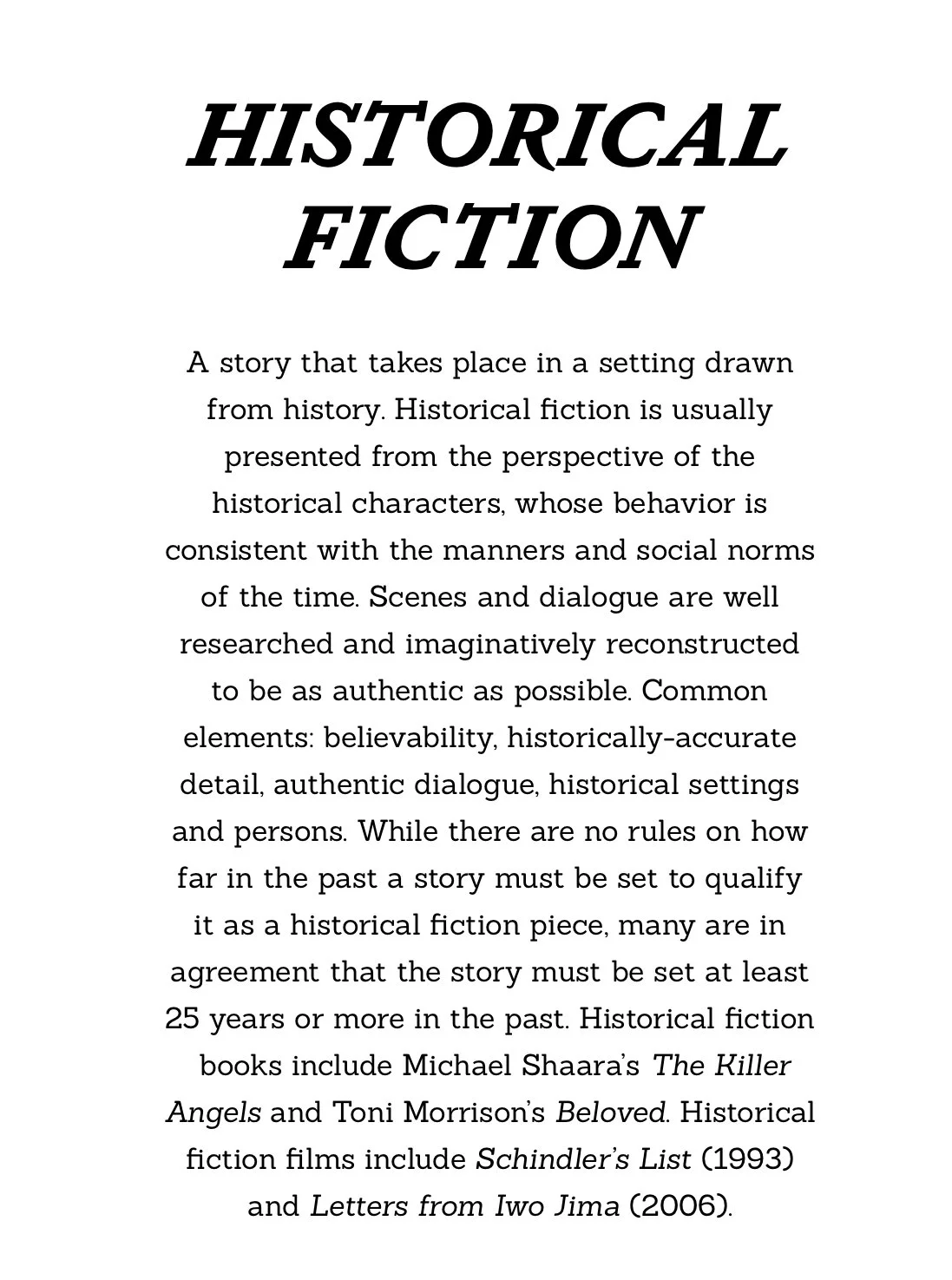 HISTORICAL FICTION

A story that takes place in a setting drawn from history. Historical fiction is usually presented from the perspective of the historical characters, whose behavior is consistent with the manners and social norms of the time. Scenes and dialogue are well researched and imaginatively reconstructed to be as authentic as possible. Common elements: believability, historically-accurate detail, authentic dialogue, historical settings and persons. While there are no rules on how far in the past a story must be set to qualify it as a historical fiction piece, many are in agreement that the story must be set at least 25 years or more in the past. Historical fiction books include Michael Shaara's The Killer Angels and Toni Morrison's Beloved. Historical fiction films include Schindler's List (1993) and Letters from Iwo Jima (2006).